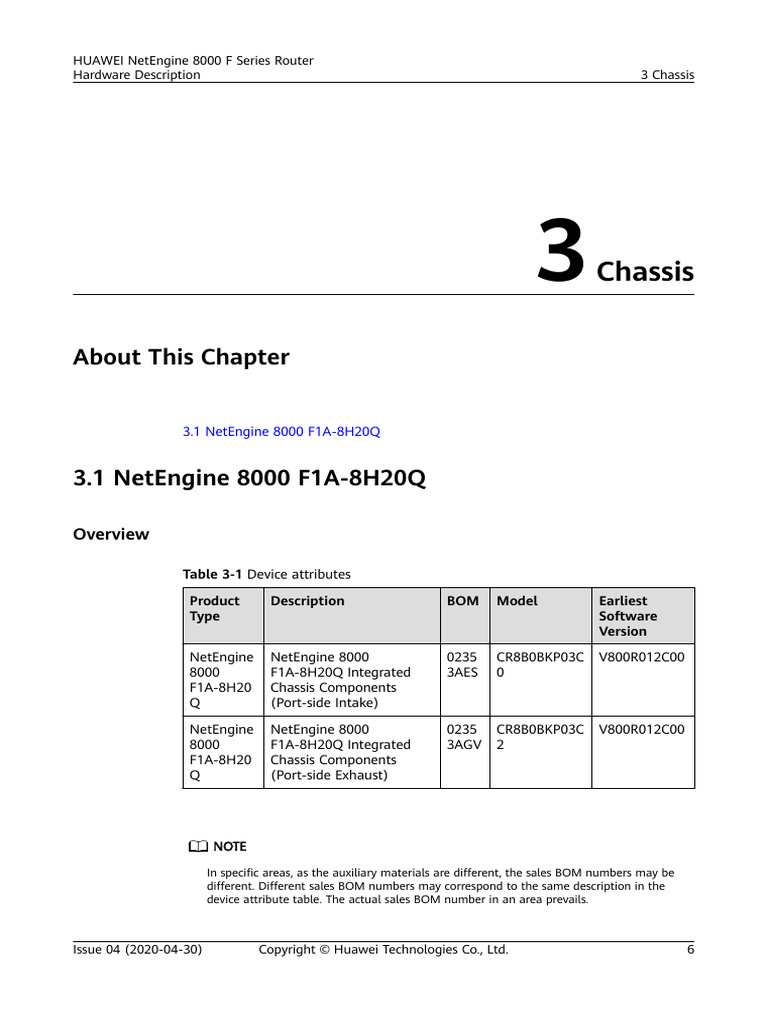 HUAWEI NetEngine 8000 F Series Router
Hardware Description

3 Chassis

3 Chassis

About This Chapter

3.1 NetEngine 8000 F1A-8H20Q

3.1 NetEngine 8000 F1A-8H20Q

Overview

Table 3-1 Device attributes

| Product Type | Description | BOM | Model | Earliest Software Version |
|---|---|---|---|---|
| NetEngine 8000 F1A-8H20Q | NetEngine 8000 F1A-8H20Q Integrated Chassis Components (Port-side Intake) | 02353AES | CR8B0BKP03C0 | V800R012C00 |
| NetEngine 8000 F1A-8H20Q | NetEngine 8000 F1A-8H20Q Integrated Chassis Components (Port-side Exhaust) | 02353AGV | CR8B0BKP03C2 | V800R012C00 |

NOTE

In specific areas, as the auxiliary materials are different, the sales BOM numbers may be different. Different sales BOM numbers may correspond to the same description in the device attribute table. The actual sales BOM number in an area prevails.

Issue 04 (2020-04-30)
Copyright © Huawei Technologies Co., Ltd.
6